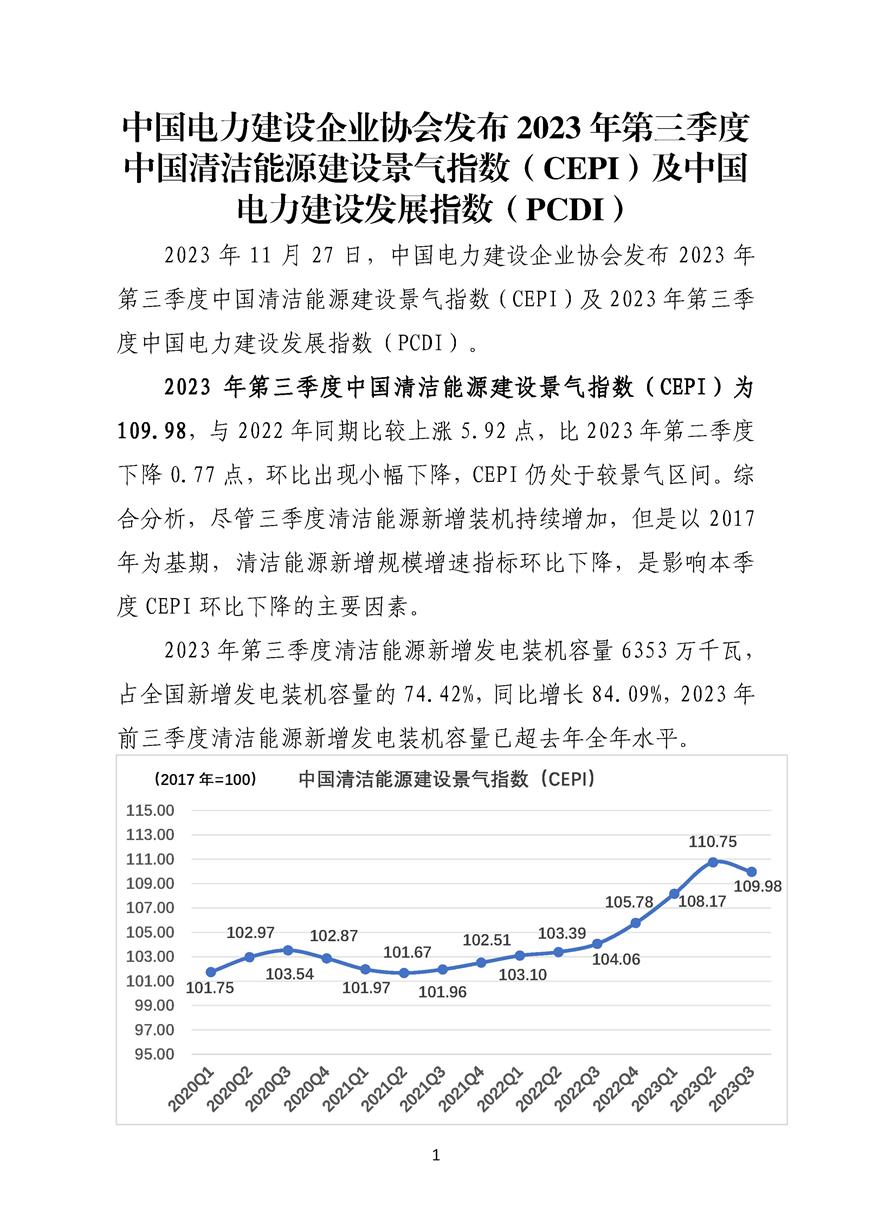 中国电力建设企业协会发布 2023 年第三季度中国清洁能源建设景气指数（CEPI）及中国电力建设发展指数（PCDI）

2023 年 11 月 27 日，中国电力建设企业协会发布 2023 年第三季度中国清洁能源建设景气指数（CEPI）及 2023 年第三季度中国电力建设发展指数（PCDI）。

2023 年第三季度中国清洁能源建设景气指数（CEPI）为 109.98，与 2022 年同期比较上涨 5.92 点，比 2023 年第二季度下降 0.77 点，环比出现小幅下降，CEPI 仍处于较景气区间。综合分析，尽管三季度清洁能源新增装机持续增加，但是以 2017 年为基期，清洁能源新增规模增速指标环比下降，是影响本季度 CEPI 环比下降的主要因素。

2023 年第三季度清洁能源新增发电装机容量 6353 万千瓦，占全国新增发电装机容量的 74.42%，同比增长 84.09%，2023 年前三季度清洁能源新增发电装机容量已超去年全年水平。

（2017 年=100） 中国清洁能源建设景气指数（CEPI）

115.00
113.00
111.00
109.00
107.00
105.00
103.00
101.00
99.00
97.00
95.00

101.75 102.97 103.54 102.87 101.97 101.67 101.96 102.51 103.10 103.39 104.06 105.78 108.17 110.75 109.98

2020Q1 2020Q2 2020Q3 2020Q4 2021Q1 2021Q2 2021Q3 2021Q4 2022Q1 2022Q2 2022Q3 2022Q4 2023Q1 2023Q2 2023Q3

1